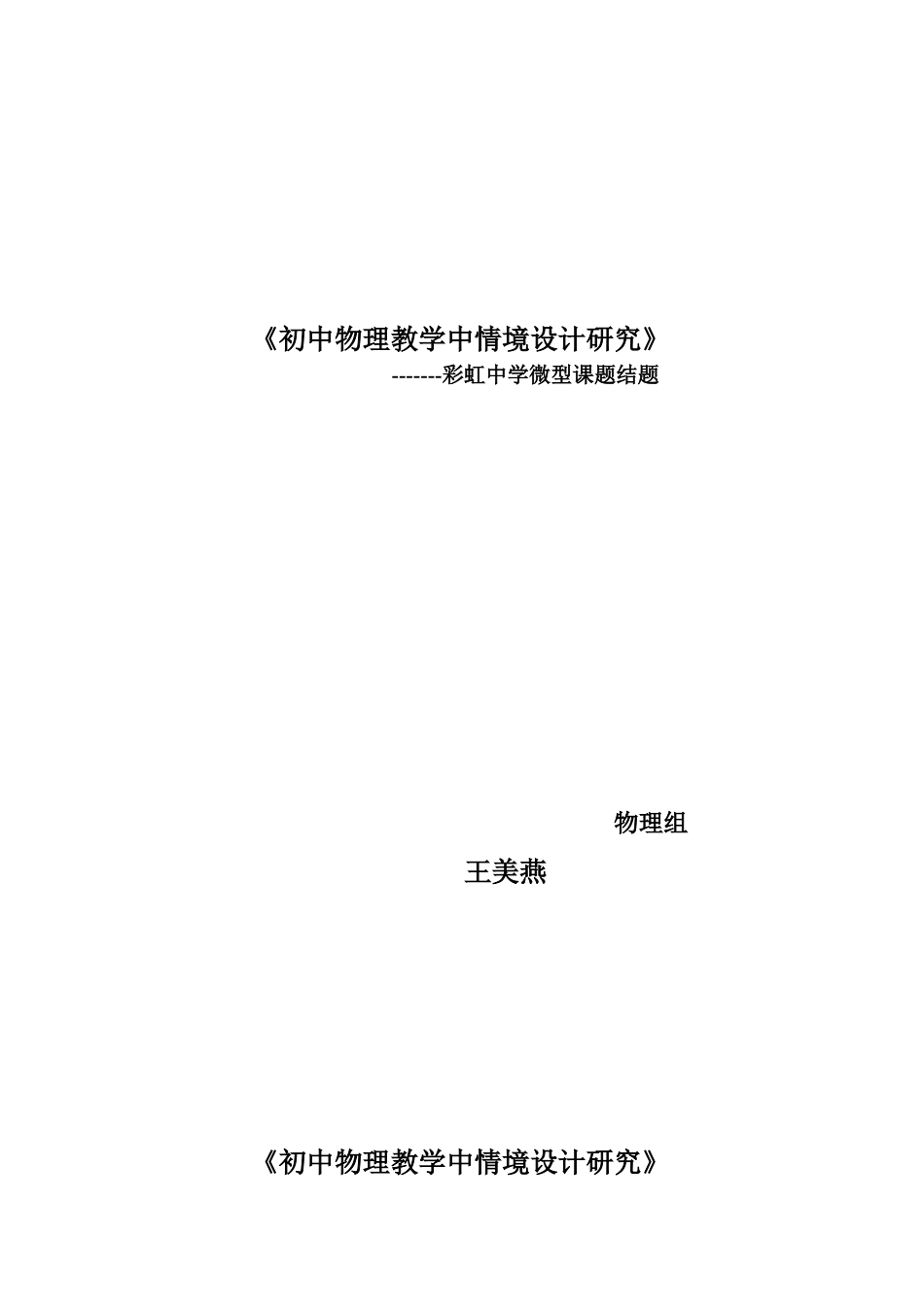 《初中物理教学中情境设计研究》

-------彩虹中学微型课题结题

物理组

王美燕

《初中物理教学中情境设计研究》